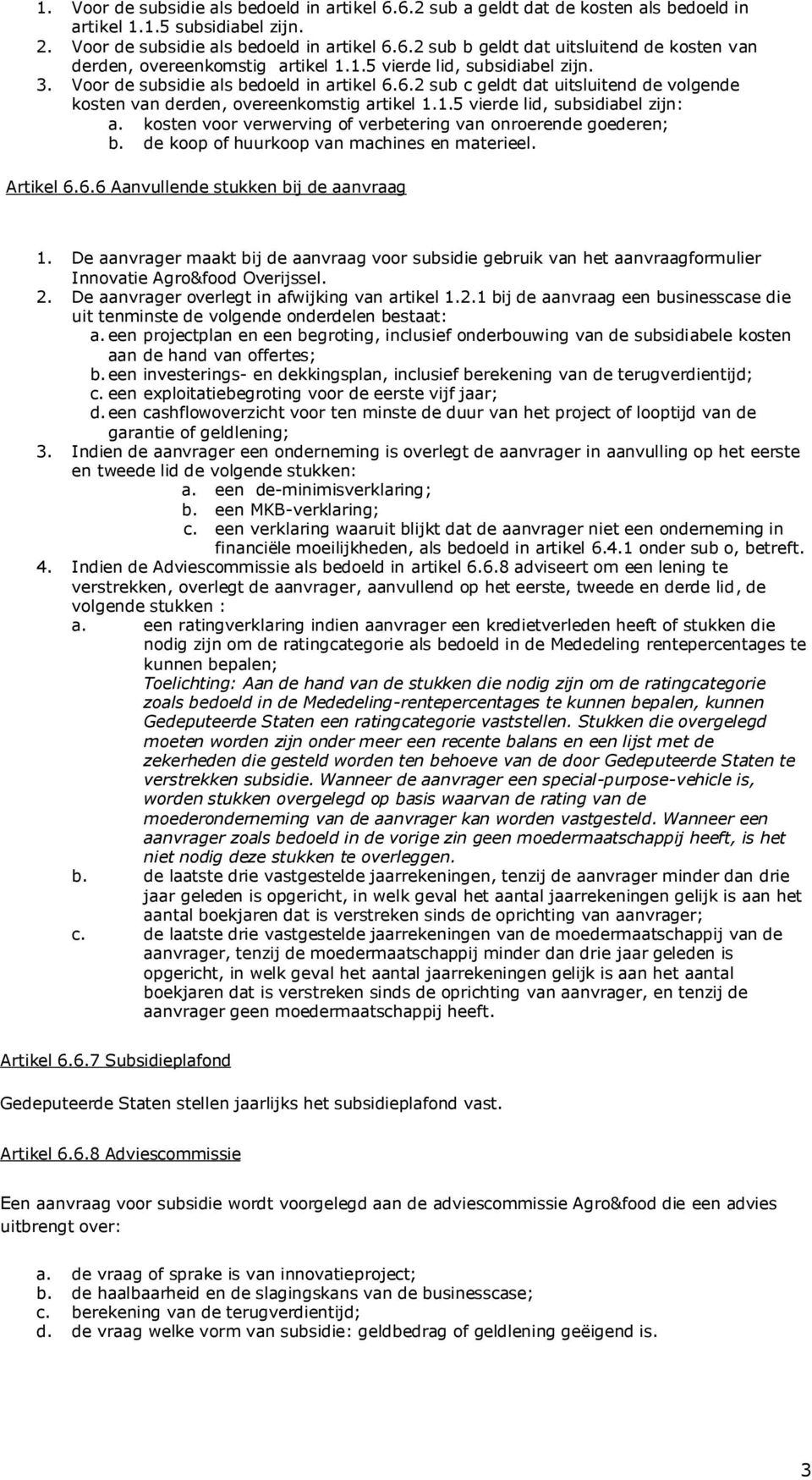 1. Voor de subsidie als bedoeld in artikel 6.6.2 sub a geldt dat de kosten als bedoeld in artikel 1.1.5 subsidiabel zijn.
2. Voor de subsidie als bedoeld in artikel 6.6.2 sub b geldt dat uitsluitend de kosten van derden, overeenkomstig artikel 1.1.5 vierde lid, subsidiabel zijn.
3. Voor de subsidie als bedoeld in artikel 6.6.2 sub c geldt dat uitsluitend de volgende kosten van derden, overeenkomstig artikel 1.1.5 vierde lid, subsidiabel zijn:
a. kosten voor verwerving of verbetering van onroerende goederen;
b. de koop of huurkoop van machines en materieel.

Artikel 6.6.6 Aanvullende stukken bij de aanvraag

1. De aanvrager maakt bij de aanvraag voor subsidie gebruik van het aanvraagformulier Innovatie Agro&food Overijssel.
2. De aanvrager overlegt in afwijking van artikel 1.2.1 bij de aanvraag een businesscase die uit tenminste de volgende onderdelen bestaat:
a. een projectplan en een begroting, inclusief onderbouwing van de subsidiabele kosten aan de hand van offertes;
b. een investerings- en dekkingsplan, inclusief berekening van de terugverdientijd;
c. een exploitatiebegroting voor de eerste vijf jaar;
d. een cashflowoverzicht voor ten minste de duur van het project of looptijd van de garantie of geldlening;
3. Indien de aanvrager een onderneming is overlegt de aanvrager in aanvulling op het eerste en tweede lid de volgende stukken:
a. een de-minimisverklaring;
b. een MKB-verklaring;
c. een verklaring waaruit blijkt dat de aanvrager niet een onderneming in financiële moeilijkheden, als bedoeld in artikel 6.4.1 onder sub o, betreft.
4. Indien de Adviescommissie als bedoeld in artikel 6.6.8 adviseert om een lening te verstrekken, overlegt de aanvrager, aanvullend op het eerste, tweede en derde lid, de volgende stukken :
a. een ratingverklaring indien aanvrager een kredietverleden heeft of stukken die nodig zijn om de ratingcategorie als bedoeld in de Mededeling rentepercentages te kunnen bepalen;
Toelichting: Aan de hand van de stukken die nodig zijn om de ratingcategorie zoals bedoeld in de Mededeling-rentepercentages te kunnen bepalen, kunnen Gedeputeerde Staten een ratingcategorie vaststellen. Stukken die overgelegd moeten worden zijn onder meer een recente balans en een lijst met de zekerheden die gesteld worden ten behoeve van de door Gedeputeerde Staten te verstrekken subsidie. Wanneer de aanvrager een special-purpose-vehicle is, worden stukken overgelegd op basis waarvan de rating van de moederonderneming van de aanvrager kan worden vastgesteld. Wanneer een aanvrager zoals bedoeld in de vorige zin geen moedermaatschappij heeft, is het niet nodig deze stukken te overleggen.
b. de laatste drie vastgestelde jaarrekeningen, tenzij de aanvrager minder dan drie jaar geleden is opgericht, in welk geval het aantal jaarrekeningen gelijk is aan het aantal boekjaren dat is verstreken sinds de oprichting van aanvrager;
c. de laatste drie vastgestelde jaarrekeningen van de moedermaatschappij van de aanvrager, tenzij de moedermaatschappij minder dan drie jaar geleden is opgericht, in welk geval het aantal jaarrekeningen gelijk is aan het aantal boekjaren dat is verstreken sinds de oprichting van aanvrager, en tenzij de aanvrager geen moedermaatschappij heeft.

Artikel 6.6.7 Subsidieplafond

Gedeputeerde Staten stellen jaarlijks het subsidieplafond vast.

Artikel 6.6.8 Adviescommissie

Een aanvraag voor subsidie wordt voorgelegd aan de adviescommissie Agro&food die een advies uitbrengt over:

a. de vraag of sprake is van innovatieproject;
b. de haalbaarheid en de slagingskans van de businesscase;
c. berekening van de terugverdientijd;
d. de vraag welke vorm van subsidie: geldbedrag of geldlening geëigend is.

3